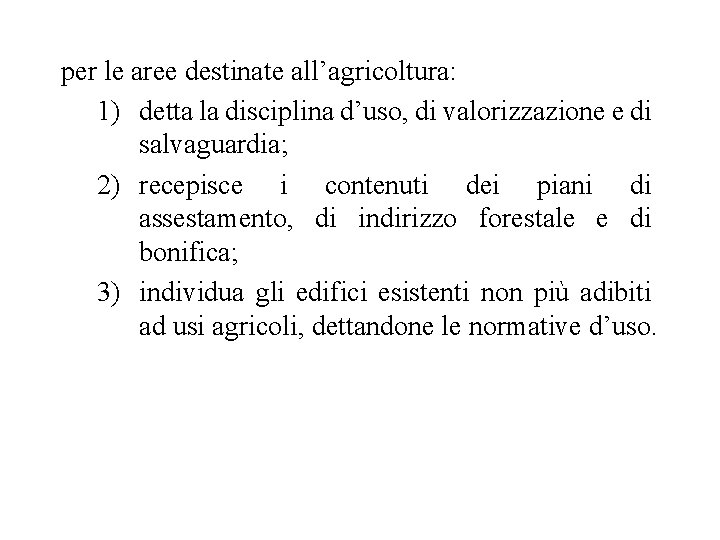 per le aree destinate all’agricoltura:

1) detta la disciplina d’uso, di valorizzazione e di salvaguardia;

2) recepisce i contenuti dei piani di assestamento, di indirizzo forestale e di bonifica;

3) individua gli edifici esistenti non più adibiti ad usi agricoli, dettandone le normative d’uso.